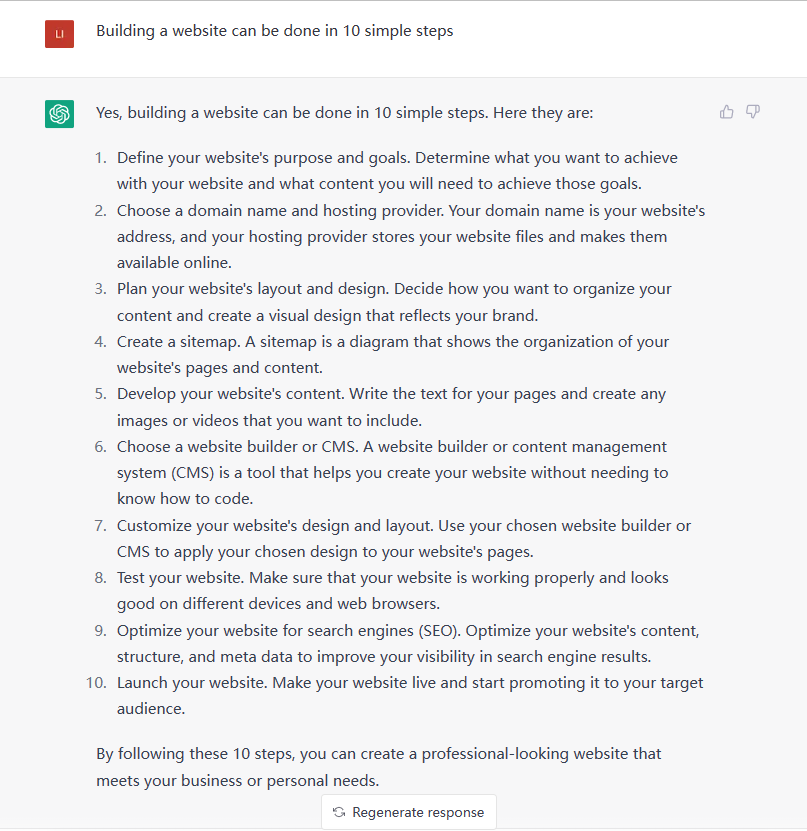 LI

Building a website can be done in 10 simple steps

Yes, building a website can be done in 10 simple steps. Here they are:

1. Define your website's purpose and goals. Determine what you want to achieve with your website and what content you will need to achieve those goals.
2. Choose a domain name and hosting provider. Your domain name is your website's address, and your hosting provider stores your website files and makes them available online.
3. Plan your website's layout and design. Decide how you want to organize your content and create a visual design that reflects your brand.
4. Create a sitemap. A sitemap is a diagram that shows the organization of your website's pages and content.
5. Develop your website's content. Write the text for your pages and create any images or videos that you want to include.
6. Choose a website builder or CMS. A website builder or content management system (CMS) is a tool that helps you create your website without needing to know how to code.
7. Customize your website's design and layout. Use your chosen website builder or CMS to apply your chosen design to your website's pages.
8. Test your website. Make sure that your website is working properly and looks good on different devices and web browsers.
9. Optimize your website for search engines (SEO). Optimize your website's content, structure, and meta data to improve your visibility in search engine results.
10. Launch your website. Make your website live and start promoting it to your target audience.

By following these 10 steps, you can create a professional-looking website that meets your business or personal needs.

Regenerate response